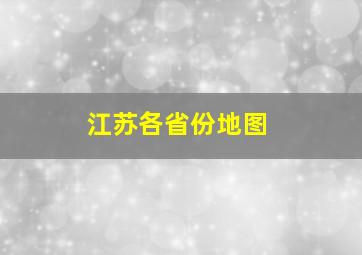 江苏各省份地图